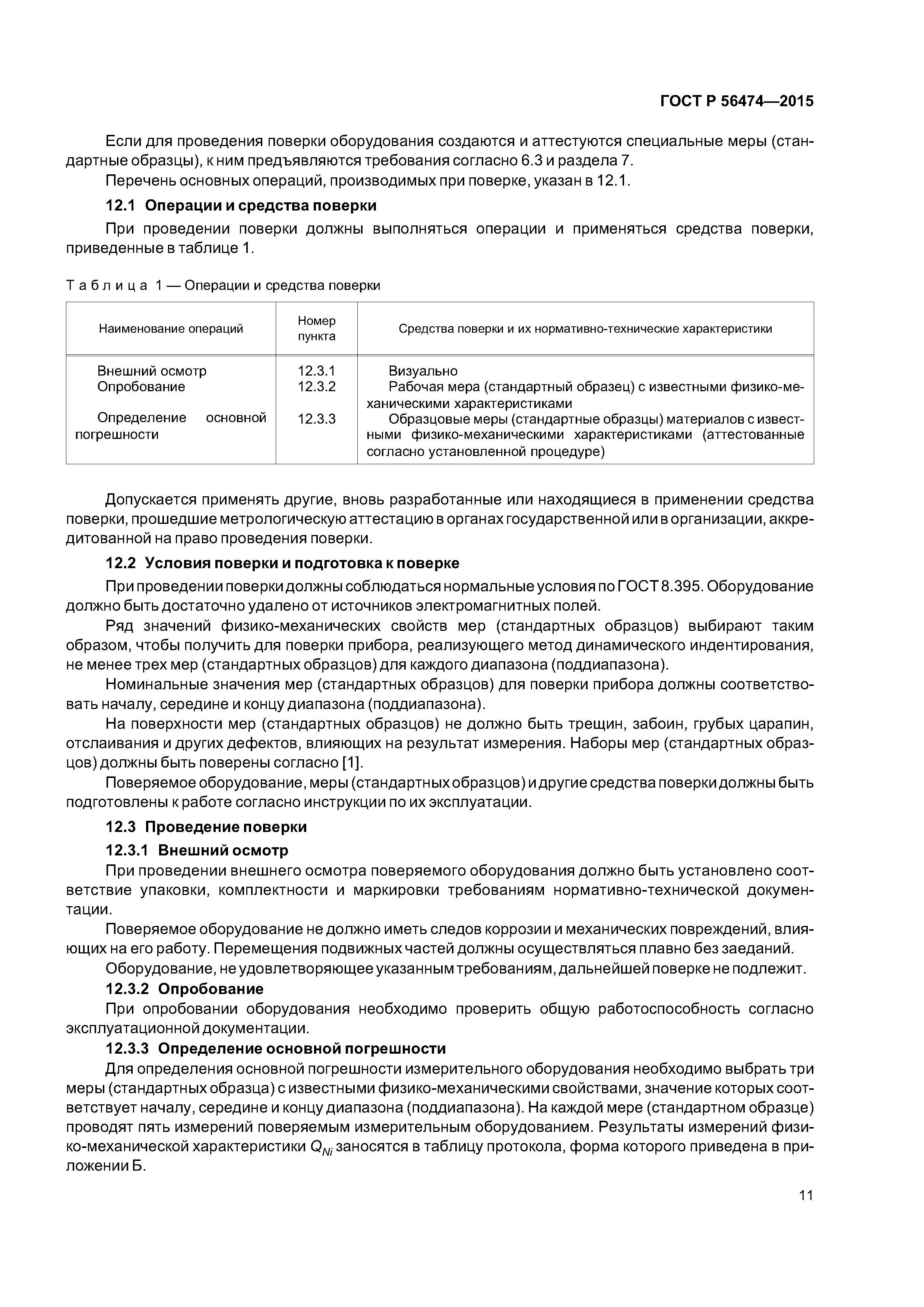 ГОСТ Р 56474—2015

Если для проведения поверки оборудования создаются и аттестуются специальные меры (стандартные образцы), к ним предъявляются требования согласно 6.3 и раздела 7.

Перечень основных операций, производимых при поверке, указан в 12.1.

12.1 Операции и средства поверки

При проведении поверки должны выполняться операции и применяться средства поверки, приведенные в таблице 1.

Таблица 1 — Операции и средства поверки

| Наименование операций | Номер пункта | Средства поверки и их нормативно-технические характеристики |
|---|---|---|
| Внешний осмотр | 12.3.1 | Визуально |
| Опробование | 12.3.2 | Рабочая мера (стандартный образец) с известными физико-механическими характеристиками |
| Определение основной погрешности | 12.3.3 | Образцовые меры (стандартные образцы) материалов с известными физико-механическими характеристиками (аттестованные согласно установленной процедуре) |

Допускается применять другие, вновь разработанные или находящиеся в применении средства поверки, прошедшие метрологическую аттестацию в органах государственной или в организации, аккредитованной на право проведения поверки.

12.2 Условия поверки и подготовка к поверке

При проведении поверки должны соблюдаться нормальные условия по ГОСТ 8.395. Оборудование должно быть достаточно удалено от источников электромагнитных полей.

Ряд значений физико-механических свойств мер (стандартных образцов) выбирают таким образом, чтобы получить для поверки прибора, реализующего метод динамического индентирования, не менее трех мер (стандартных образцов) для каждого диапазона (поддиапазона).

Номинальные значения мер (стандартных образцов) для поверки прибора должны соответствовать началу, середине и концу диапазона (поддиапазона).

На поверхности мер (стандартных образцов) не должно быть трещин, забоин, грубых царапин, отслаивания и других дефектов, влияющих на результат измерения. Наборы мер (стандартных образцов) должны быть поверены согласно [1].

Поверяемое оборудование, меры (стандартных образцов) и другие средства поверки должны быть подготовлены к работе согласно инструкции по их эксплуатации.

12.3 Проведение поверки

12.3.1 Внешний осмотр

При проведении внешнего осмотра поверяемого оборудования должно быть установлено соответствие упаковки, комплектности и маркировки требованиям нормативно-технической документации.

Поверяемое оборудование не должно иметь следов коррозии и механических повреждений, влияющих на его работу. Перемещения подвижных частей должны осуществляться плавно без заеданий.

Оборудование, не удовлетворяющее указанным требованиям, дальнейшей поверке не подлежит.

12.3.2 Опробование

При опробовании оборудования необходимо проверить общую работоспособность согласно эксплуатационной документации.

12.3.3 Определение основной погрешности

Для определения основной погрешности измерительного оборудования необходимо выбрать три меры (стандартных образца) с известными физико-механическими свойствами, значение которых соответствует началу, середине и концу диапазона (поддиапазона). На каждой мере (стандартном образце) проводят пять измерений поверяемым измерительным оборудованием. Результаты измерений физико-механической характеристики $Q_{Ni}$ заносятся в таблицу протокола, форма которого приведена в приложении Б.

11